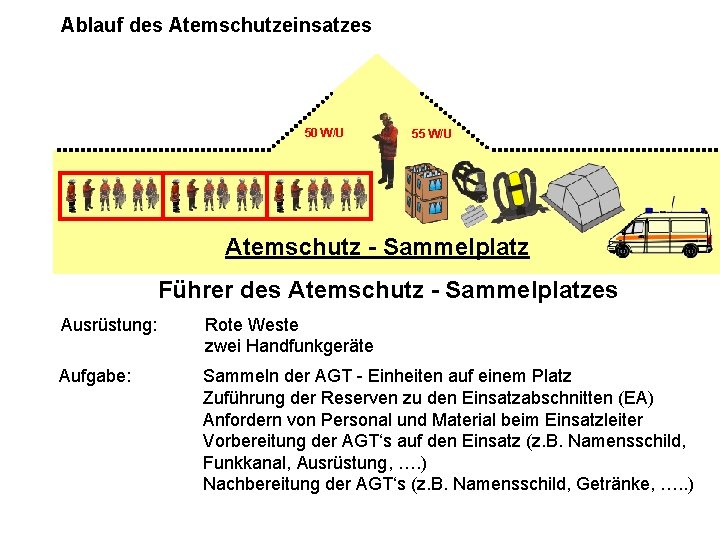 Ablauf des Atemschutzeinsatzes

50 W/U

55 W/U

Atemschutz - Sammelplatz

Führer des Atemschutz - Sammelplatzes

Ausrüstung: Rote Weste
zwei Handfunkgeräte

Aufgabe: Sammeln der AGT - Einheiten auf einem Platz
Zuführung der Reserven zu den Einsatzabschnitten (EA)
Anfordern von Personal und Material beim Einsatzleiter
Vorbereitung der AGT‘s auf den Einsatz (z.B. Namensschild, Funkkanal, Ausrüstung, ….)
Nachbereitung der AGT‘s (z.B. Namensschild, Getränke, …..)